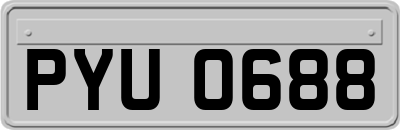 PYU 0688